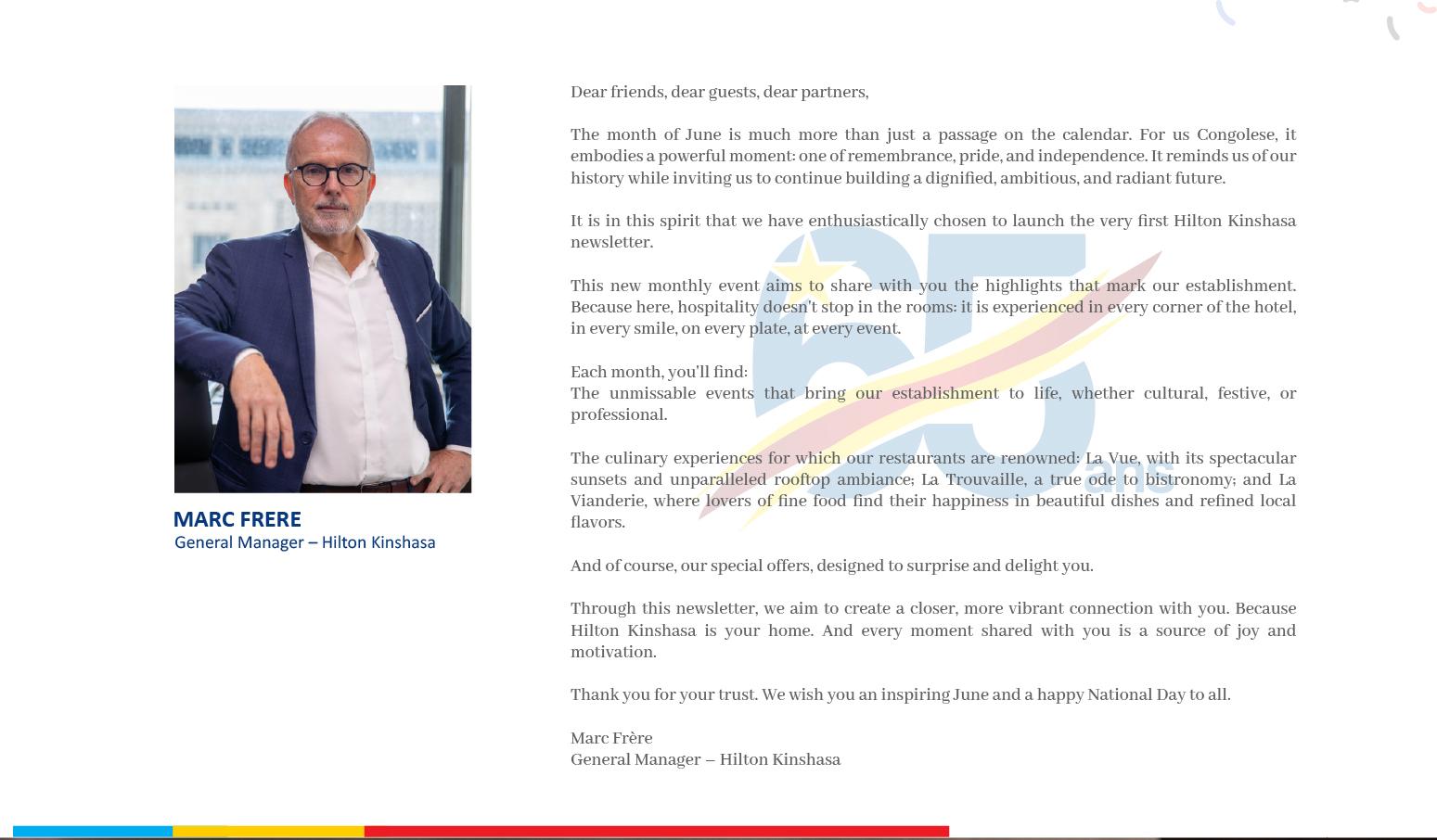 MARC FRERE
General Manager – Hilton Kinshasa

Dear friends, dear guests, dear partners,

The month of June is much more than just a passage on the calendar. For us Congolese, it embodies a powerful moment: one of remembrance, pride, and independence. It reminds us of our history while inviting us to continue building a dignified, ambitious, and radiant future.

It is in this spirit that we have enthusiastically chosen to launch the very first Hilton Kinshasa newsletter.

This new monthly event aims to share with you the highlights that mark our establishment. Because here, hospitality doesn't stop in the rooms: it is experienced in every corner of the hotel, in every smile, on every plate, at every event.

Each month, you'll find:
The unmissable events that bring our establishment to life, whether cultural, festive, or professional.

The culinary experiences for which our restaurants are renowned: La Vue, with its spectacular sunsets and unparalleled rooftop ambiance; La Trouvaille, a true ode to bistronomy; and La Vianderie, where lovers of fine food find their happiness in beautiful dishes and refined local flavors.

And of course, our special offers, designed to surprise and delight you.

Through this newsletter, we aim to create a closer, more vibrant connection with you. Because Hilton Kinshasa is your home. And every moment shared with you is a source of joy and motivation.

Thank you for your trust. We wish you an inspiring June and a happy National Day to all.

Marc Frère
General Manager – Hilton Kinshasa

65 ans